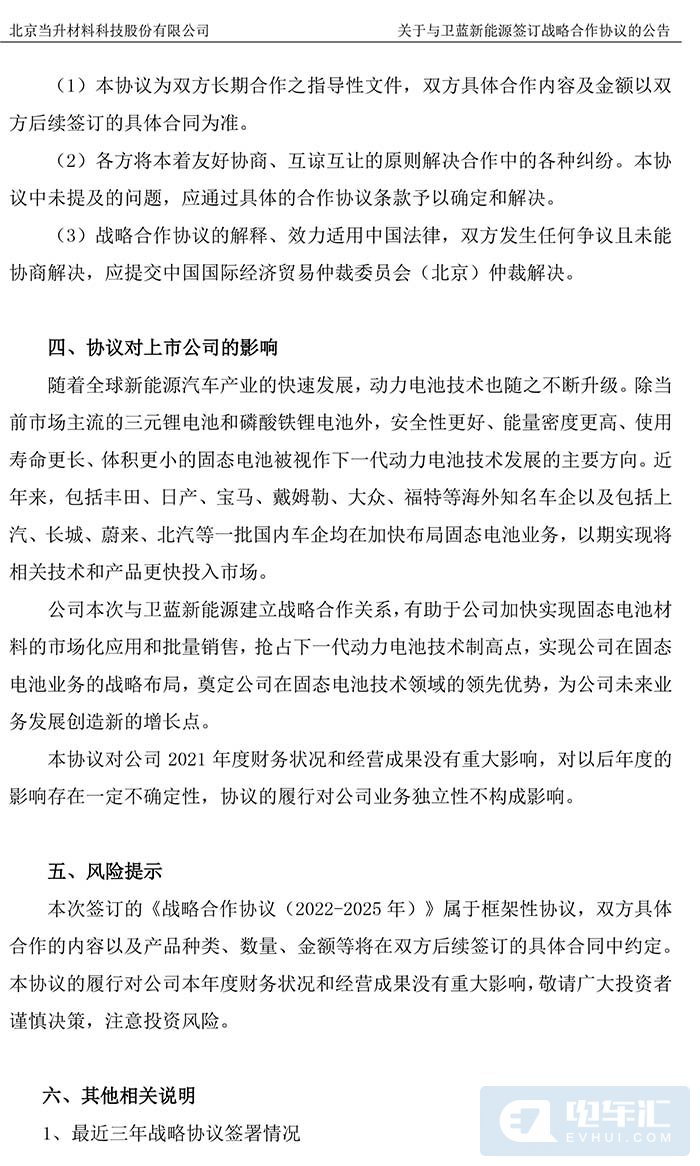 北京当升材料科技股份有限公司　　关于与卫蓝新能源签订战略合作协议的公告

（1）本协议为双方长期合作之指导性文件，双方具体合作内容及金额以双方后续签订的具体合同为准。

（2）各方将本着友好协商、互谅互让的原则解决合作中的各种纠纷。本协议中未提及的问题，应通过具体的合作协议条款予以确定和解决。

（3）战略合作协议的解释、效力适用中国法律，双方发生任何争议且未能协商解决，应提交中国国际经济贸易仲裁委员会（北京）仲裁解决。

四、协议对上市公司的影响

随着全球新能源汽车产业的快速发展，动力电池技术也随之不断升级。除当前市场主流的三元锂电池和磷酸铁锂电池外，安全性更好、能量密度更高、使用寿命更长、体积更小的固态电池被视作下一代动力电池技术发展的主要方向。近年来，包括丰田、日产、宝马、戴姆勒、大众、福特等海外知名车企以及包括上汽、长城、蔚来、北汽等一批国内车企均在加快布局固态电池业务，以期实现将相关技术和产品更快投入市场。

公司本次与卫蓝新能源建立战略合作关系，有助于公司加快实现固态电池材料的市场化应用和批量销售，抢占下一代动力电池技术制高点，实现公司在固态电池业务的战略布局，奠定公司在固态电池技术领域的领先优势，为公司未来业务发展创造新的增长点。

本协议对公司 2021 年度财务状况和经营成果没有重大影响，对以后年度的影响存在一定不确定性，协议的履行对公司业务独立性不构成影响。

五、风险提示

本次签订的《战略合作协议（2022-2025 年）》属于框架性协议，双方具体合作的内容以及产品种类、数量、金额等将在双方后续签订的具体合同中约定。本协议的履行对公司本年度财务状况和经营成果没有重大影响，敬请广大投资者谨慎决策，注意投资风险。

六、其他相关说明

1、最近三年战略协议签署情况

电车汇
EVHUI.COM